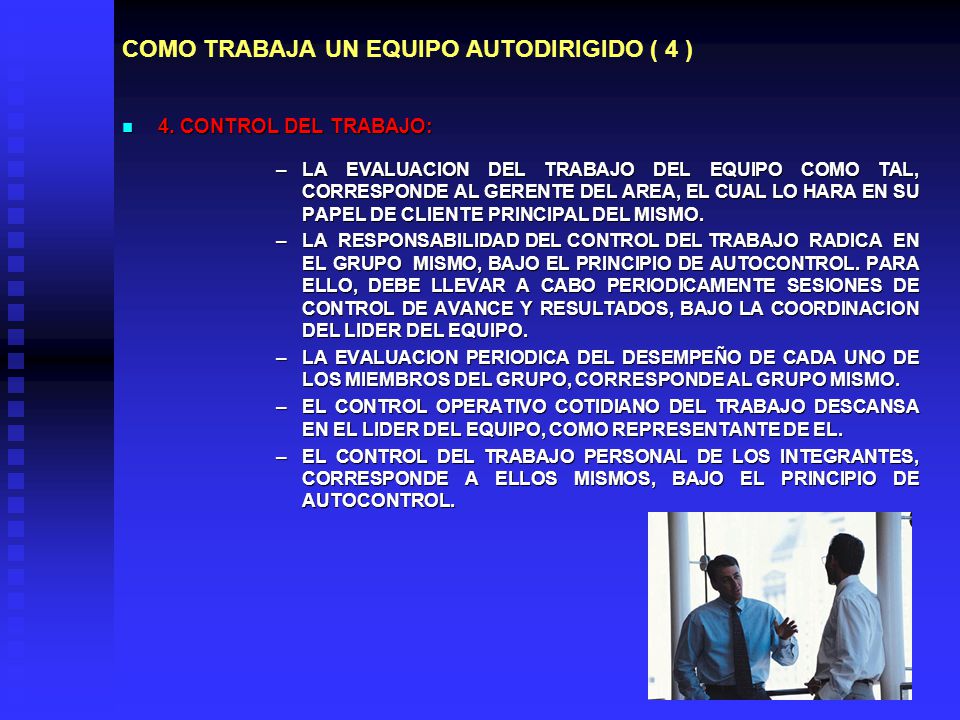 COMO TRABAJA UN EQUIPO AUTODIRIGIDO ( 4 )

4. CONTROL DEL TRABAJO:

– LA EVALUACION DEL TRABAJO DEL EQUIPO COMO TAL, CORRESPONDE AL GERENTE DEL AREA, EL CUAL LO HARA EN SU PAPEL DE CLIENTE PRINCIPAL DEL MISMO.

– LA RESPONSABILIDAD DEL CONTROL DEL TRABAJO RADICA EN EL GRUPO MISMO, BAJO EL PRINCIPIO DE AUTOCONTROL. PARA ELLO, DEBE LLEVAR A CABO PERIODICAMENTE SESIONES DE CONTROL DE AVANCE Y RESULTADOS, BAJO LA COORDINACION DEL LIDER DEL EQUIPO.

– LA EVALUACION PERIODICA DEL DESEMPEÑO DE CADA UNO DE LOS MIEMBROS DEL GRUPO, CORRESPONDE AL GRUPO MISMO.

– EL CONTROL OPERATIVO COTIDIANO DEL TRABAJO DESCANSA EN EL LIDER DEL EQUIPO, COMO REPRESENTANTE DE EL.

– EL CONTROL DEL TRABAJO PERSONAL DE LOS INTEGRANTES, CORRESPONDE A ELLOS MISMOS, BAJO EL PRINCIPIO DE AUTOCONTROL.